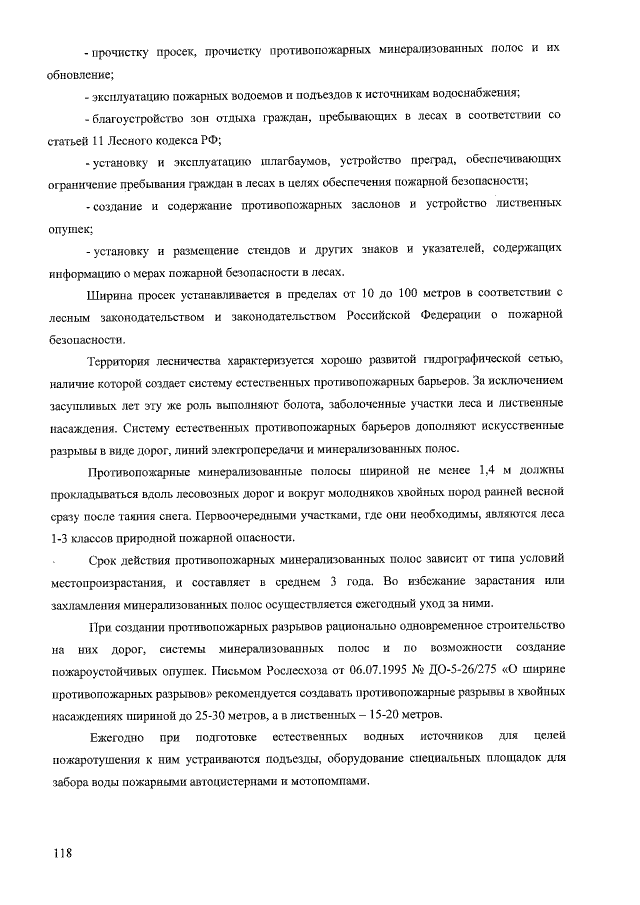 - прочистку просек, прочистку противопожарных минерализованных полос и их обновление;

- эксплуатацию пожарных водоемов и подъездов к источникам водоснабжения;

- благоустройство зон отдыха граждан, пребывающих в лесах в соответствии со статьей 11 Лесного кодекса РФ;

- установку и эксплуатацию шлагбаумов, устройство преград, обеспечивающих ограничение пребывания граждан в лесах в целях обеспечения пожарной безопасности;

- создание и содержание противопожарных заслонов и устройство лиственных опушек;

- установку и размещение стендов и других знаков и указателей, содержащих информацию о мерах пожарной безопасности в лесах.

Ширина просек устанавливается в пределах от 10 до 100 метров в соответствии с лесным законодательством и законодательством Российской Федерации о пожарной безопасности.

Территория лесничества характеризуется хорошо развитой гидрографической сетью, наличие которой создает систему естественных противопожарных барьеров. За исключением засушливых лет эту же роль выполняют болота, заболоченные участки леса и лиственные насаждения. Систему естественных противопожарных барьеров дополняют искусственные разрывы в виде дорог, линий электропередачи и минерализованных полос.

Противопожарные минерализованные полосы шириной не менее 1,4 м должны прокладываться вдоль лесовозных дорог и вокруг молодняков хвойных пород ранней весной сразу после таяния снега. Первоочередными участками, где они необходимы, являются леса 1-3 классов природной пожарной опасности.

Срок действия противопожарных минерализованных полос зависит от типа условий местопроизрастания, и составляет в среднем 3 года. Во избежание зарастания или захламления минерализованных полос осуществляется ежегодный уход за ними.

При создании противопожарных разрывов рационально одновременное строительство на них дорог, системы минерализованных полос и по возможности создание пожароустойчивых опушек. Письмом Рослесхоза от 06.07.1995 № ДО-5-26/275 «О ширине противопожарных разрывов» рекомендуется создавать противопожарные разрывы в хвойных насаждениях шириной до 25-30 метров, а в лиственных – 15-20 метров.

Ежегодно при подготовке естественных водных источников для целей пожаротушения к ним устраиваются подъезды, оборудование специальных площадок для забора воды пожарными автоцистернами и мотопомпами.

118